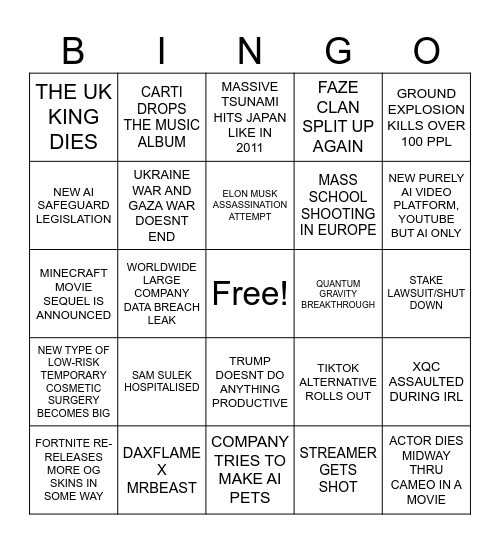 | B | I | N | G | O |
|---|---|---|---|---|
| THE UK KING DIES | CARTI DROPS THE MUSIC ALBUM | MASSIVE TSUNAMI HITS JAPAN LIKE IN 2011 | FAZE CLAN SPLIT UP AGAIN | GROUND EXPLOSION KILLS OVER 100 PPL |
| NEW AI SAFEGUARD LEGISLATION | UKRAINE WAR AND GAZA WAR DOESNT END | ELON MUSK ASSASSINATION ATTEMPT | MASS SCHOOL SHOOTING IN EUROPE | NEW PURELY AI VIDEO PLATFORM, YOUTUBE BUT AI ONLY |
| MINECRAFT MOVIE SEQUEL IS ANNOUNCED | WORLDWIDE LARGE COMPANY DATA BREACH LEAK | Free! | QUANTUM GRAVITY BREAKTHROUGH | STAKE LAWSUIT/SHUT DOWN |
| NEW TYPE OF LOW-RISK TEMPORARY COSMETIC SURGERY BECOMES BIG | SAM SULEK HOSPITALISED | TRUMP DOESNT DO ANYTHING PRODUCTIVE | TIKTOK ALTERNATIVE ROLLS OUT | XQC ASSAULTED DURING IRL |
| FORTNITE RE-RELEASES MORE OG SKINS IN SOME WAY | DAXFLAME X MRBEAST | COMPANY TRIES TO MAKE AI PETS | STREAMER GETS SHOT | ACTOR DIES MIDWAY THRU CAMEO IN A MOVIE |